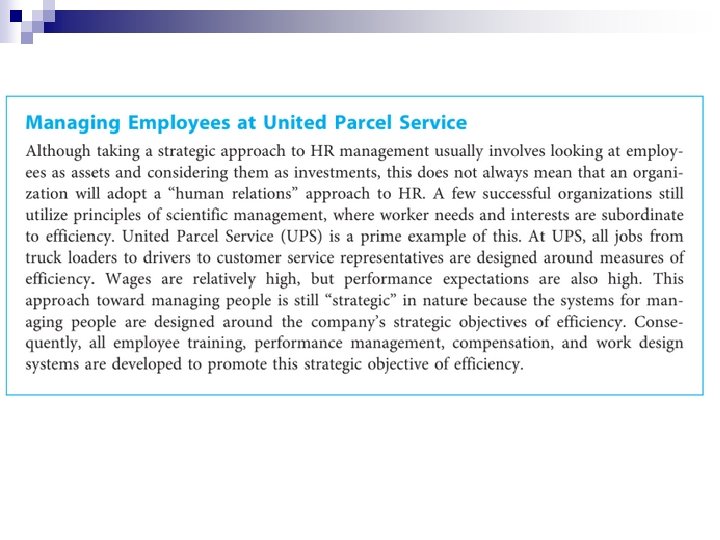 Managing Employees at United Parcel Service

Although taking a strategic approach to HR management usually involves looking at employees as assets and considering them as investments, this does not always mean that an organization will adopt a "human relations" approach to HR. A few successful organizations still utilize principles of scientific management, where worker needs and interests are subordinate to efficiency. United Parcel Service (UPS) is a prime example of this. At UPS, all jobs from truck loaders to drivers to customer service representatives are designed around measures of efficiency. Wages are relatively high, but performance expectations are also high. This approach toward managing people is still "strategic" in nature because the systems for managing people are designed around the company's strategic objectives of efficiency. Consequently, all employee training, performance management, compensation, and work design systems are developed to promote this strategic objective of efficiency.